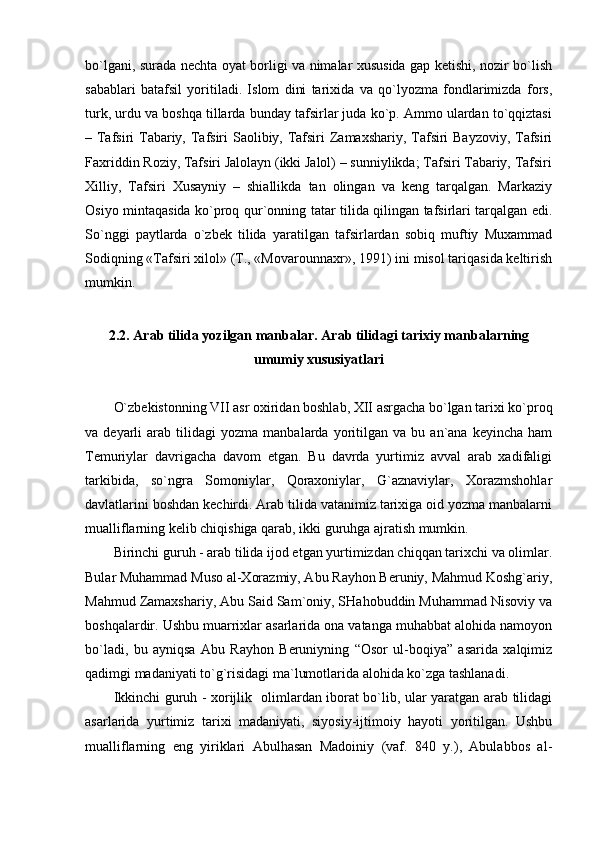 bo`lgani, surada nechta oyat borligi va nimalar xususida gap ketishi, nozir bo`lish sabablari batafsil yoritiladi. Islom dini tarixida va qo`lyozma fondlarimizda fors, turk, urdu va boshqa tillarda bunday tafsirlar juda ko`p. Ammo ulardan to`qqiztasi – Tafsiri Tabariy, Tafsiri Saolibiy, Tafsiri Zamaxshariy, Tafsiri Bayzoviy, Tafsiri Faxriddin Roziy, Tafsiri Jalolayn (ikki Jalol) – sunniylikda; Tafsiri Tabariy, Tafsiri Xilliy, Tafsiri Xusayniy – shiallikda tan olingan va keng tarqalgan. Markaziy Osiyo mintaqasida ko`proq qur`onning tatar tilida qilingan tafsirlari tarqalgan edi. So`nggi paytlarda o`zbek tilida yaratilgan tafsirlardan sobiq muftiy Muxammad Sodiqning «Tafsiri xilol» (T., «Movarounnaxr», 1991) ini misol tariqasida keltirish mumkin.

2.2. Arab tilida yozilgan manbalar. Arab tilidagi tarixiy manbalarning umumiy xususiyatlari

O`zbekistonning VII asr oxiridan boshlab, XII asrgacha bo`lgan tarixi ko`proq va deyarli arab tilidagi yozma manbalarda yoritilgan va bu an`ana keyincha ham Temuriylar davrigacha davom etgan. Bu davrda yurtimiz avval arab xadifaligi tarkibida, so`ngra Somoniylar, Qoraxoniylar, G`aznaviylar, Xorazmshohlar davlatlarini boshdan kechirdi. Arab tilida vatanimiz tarixiga oid yozma manbalarni mualliflarning kelib chiqishiga qarab, ikki guruhga ajratish mumkin.

Birinchi guruh - arab tilida ijod etgan yurtimizdan chiqqan tarixchi va olimlar. Bular Muhammad Muso al-Xorazmiy, Abu Rayhon Beruniy, Mahmud Koshg`ariy, Mahmud Zamaxshariy, Abu Said Sam`oniy, SHahobuddin Muhammad Nisoviy va boshqalardir. Ushbu muarrixlar asarlarida ona vatanga muhabbat alohida namoyon bo`ladi, bu ayniqsa Abu Rayhon Beruniyning “Osor ul-boqiya” asarida xalqimiz qadimgi madaniyati to`g`risidagi ma`lumotlarida alohida ko`zga tashlanadi.

Ikkinchi guruh - xorijlik olimlardan iborat bo`lib, ular yaratgan arab tilidagi asarlarida yurtimiz tarixi madaniyati, siyosiy-ijtimoiy hayoti yoritilgan. Ushbu mualliflarning eng yiriklari Abulhasan Madoiniy (vaf. 840 y.), Abulabbos al-